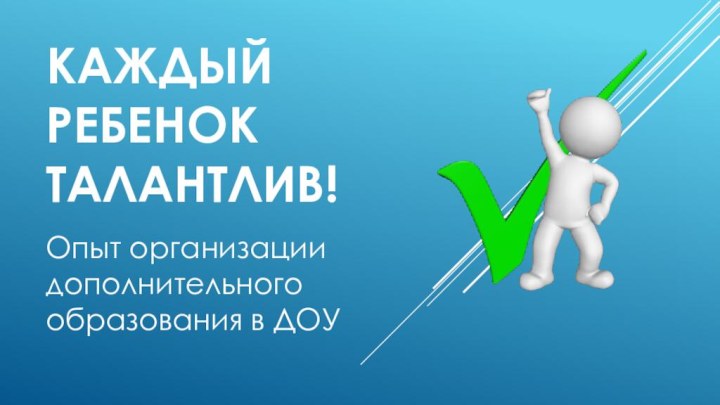 КАЖДЫЙ РЕБЕНОК ТАЛАНТЛИВ!

Опыт организации дополнительного образования в ДОУ